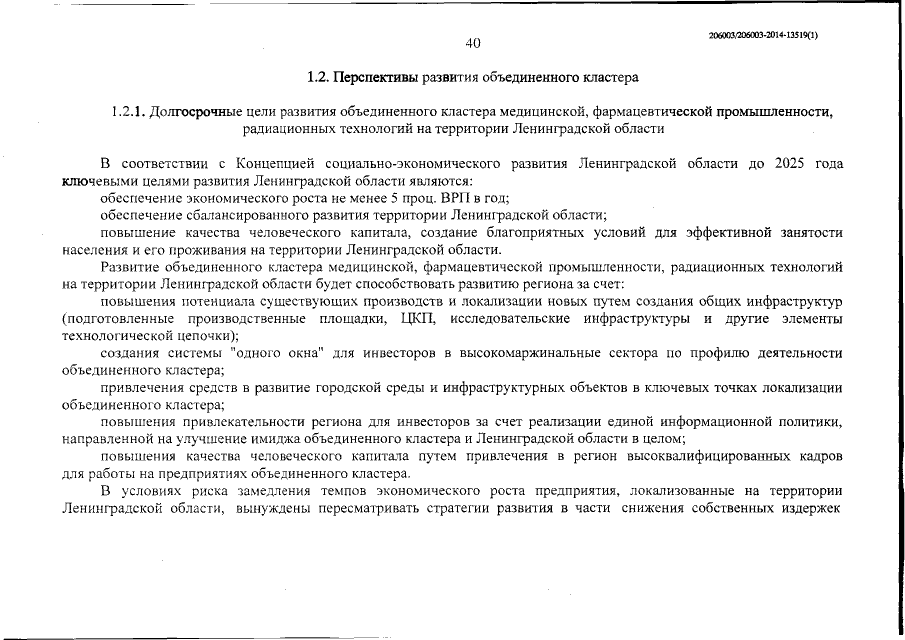 40

206003/206003-2014-13519(1)

1.2. Перспективы развития объединенного кластера

1.2.1. Долгосрочные цели развития объединенного кластера медицинской, фармацевтической промышленности, радиационных технологий на территории Ленинградской области

В соответствии с Концепцией социально-экономического развития Ленинградской области до 2025 года ключевыми целями развития Ленинградской области являются:

обеспечение экономического роста не менее 5 проц. ВРП в год;

обеспечение сбалансированного развития территории Ленинградской области;

повышение качества человеческого капитала, создание благоприятных условий для эффективной занятости населения и его проживания на территории Ленинградской области.

Развитие объединенного кластера медицинской, фармацевтической промышленности, радиационных технологий на территории Ленинградской области будет способствовать развитию региона за счет:

повышения потенциала существующих производств и локализации новых путем создания общих инфраструктур (подготовленные производственные площадки, ЦКП, исследовательские инфраструктуры и другие элементы технологической цепочки);

создания системы "одного окна" для инвесторов в высокомаржинальные сектора по профилю деятельности объединенного кластера;

привлечения средств в развитие городской среды и инфраструктурных объектов в ключевых точках локализации объединенного кластера;

повышения привлекательности региона для инвесторов за счет реализации единой информационной политики, направленной на улучшение имиджа объединенного кластера и Ленинградской области в целом;

повышения качества человеческого капитала путем привлечения в регион высококвалифицированных кадров для работы на предприятиях объединенного кластера.

В условиях риска замедления темпов экономического роста предприятия, локализованные на территории Ленинградской области, вынуждены пересматривать стратегии развития в части снижения собственных издержек